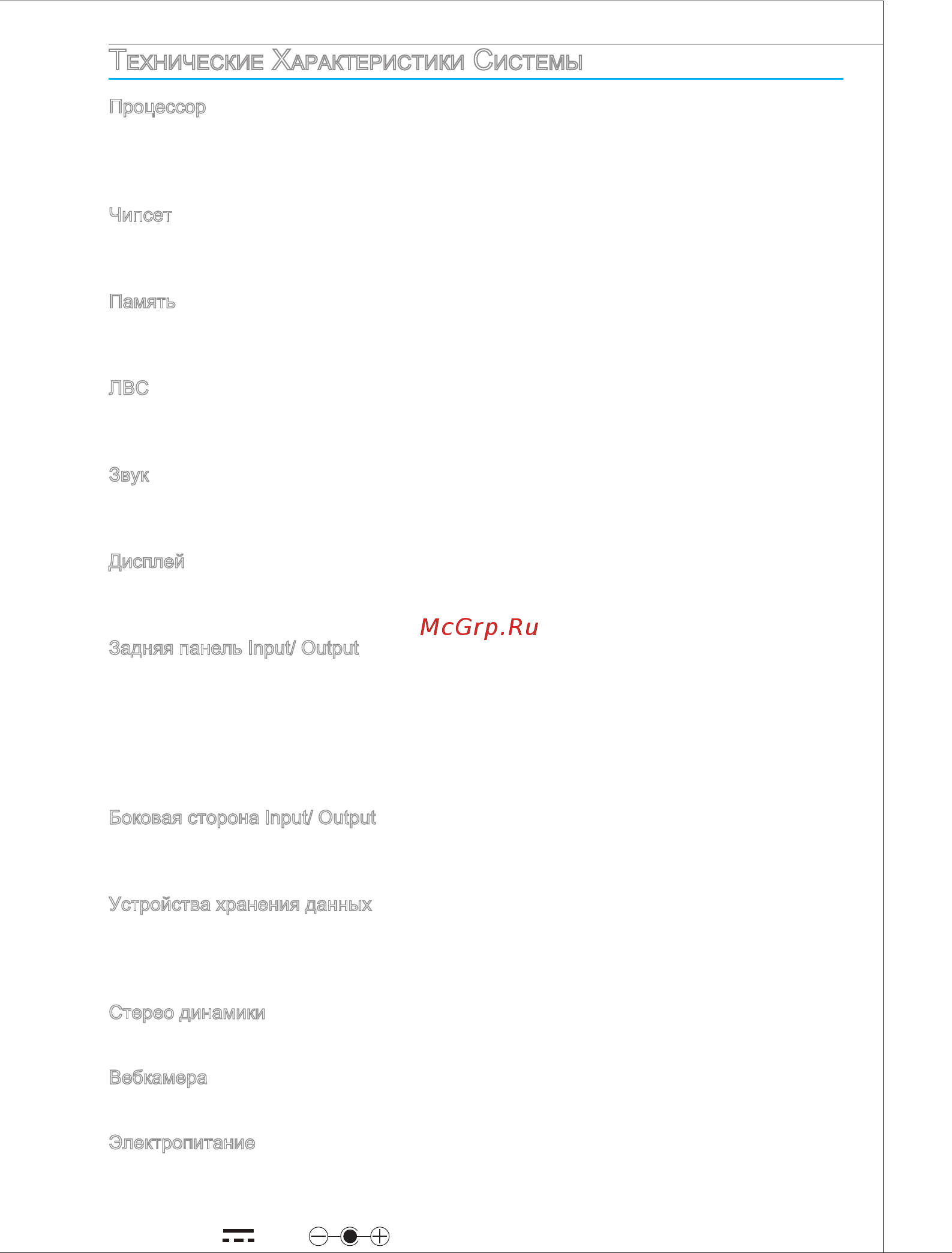 Технические Характеристики Системы

Процессор

Чипсет

Память

ЛВС

Звук

Дисплей

McGrp.Ru

Задняя панель Input/ Output

Боковая сторона Input/ Output

Устройства хранения данных

Стерео динамики

Вебкамера

Электропитание